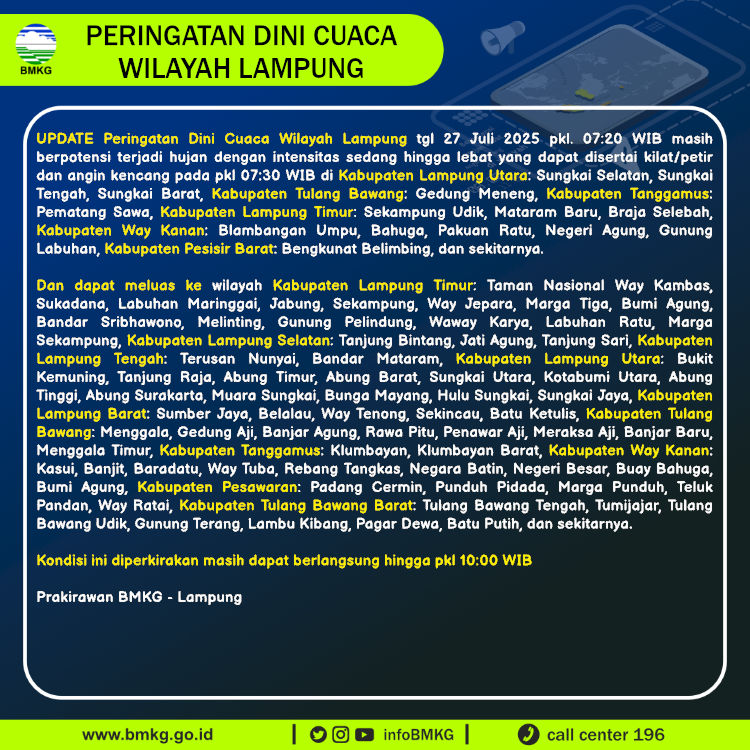 BMKG

PERINGATAN DINI CUACA WILAYAH LAMPUNG

UPDATE Peringatan Dini Cuaca Wilayah Lampung tgl 27 Juli 2025 pkl. 07:20 WIB masih berpotensi terjadi hujan dengan intensitas sedang hingga lebat yang dapat disertai kilat/petir dan angin kencang pada pkl 07:30 WIB di Kabupaten Lampung Utara: Sungkai Selatan, Sungkai Tengah, Sungkai Barat, Kabupaten Tulang Bawang: Gedung Meneng, Kabupaten Tanggamus: Pematang Sawa, Kabupaten Lampung Timur: Sekampung Udik, Mataram Baru, Braja Selebah, Kabupaten Way Kanan: Blambangan Umpu, Bahuga, Pakuan Ratu, Negeri Agung, Gunung Labuhan, Kabupaten Pesisir Barat: Bengkunat Belimbing, dan sekitarnya.

Dan dapat meluas ke wilayah Kabupaten Lampung Timur: Taman Nasional Way Kambas, Sukadana, Labuhan Maringgai, Jabung, Sekampung, Way Jepara, Marga Tiga, Bumi Agung, Bandar Sribhawono, Melinting, Gunung Pelindung, Waway Karya, Labuhan Ratu, Marga Sekampung, Kabupaten Lampung Selatan: Tanjung Bintang, Jati Agung, Tanjung Sari, Kabupaten Lampung Tengah: Terusan Nunyai, Bandar Mataram, Kabupaten Lampung Utara: Bukit Kemuning, Tanjung Raja, Abung Timur, Abung Barat, Sungkai Utara, Kotabumi Utara, Abung Tinggi, Abung Surakarta, Muara Sungkai, Bunga Mayang, Hulu Sungkai, Sungkai Jaya, Kabupaten Lampung Barat: Sumber Jaya, Belalau, Way Tenong, Sekincau, Batu Ketulis, Kabupaten Tulang Bawang: Menggala, Gedung Aji, Banjar Agung, Rawa Pitu, Penawar Aji, Meraksa Aji, Banjar Baru, Menggala Timur, Kabupaten Tanggamus: Klumbayan, Klumbayan Barat, Kabupaten Way Kanan: Kasui, Banjit, Baradatu, Way Tuba, Rebang Tangkas, Negara Batin, Negeri Besar, Buay Bahuga, Bumi Agung, Kabupaten Pesawaran: Padang Cermin, Punduh Pidada, Marga Punduh, Teluk Pandan, Way Ratai, Kabupaten Tulang Bawang Barat: Tulang Bawang Tengah, Tumijajar, Tulang Bawang Udik, Gunung Terang, Lambu Kibang, Pagar Dewa, Batu Putih, dan sekitarnya.

Kondisi ini diperkirakan masih dapat berlangsung hingga pkl 10:00 WIB

Prakirawan BMKG - Lampung

www.bmkg.go.id | infoBMKG | call center 196